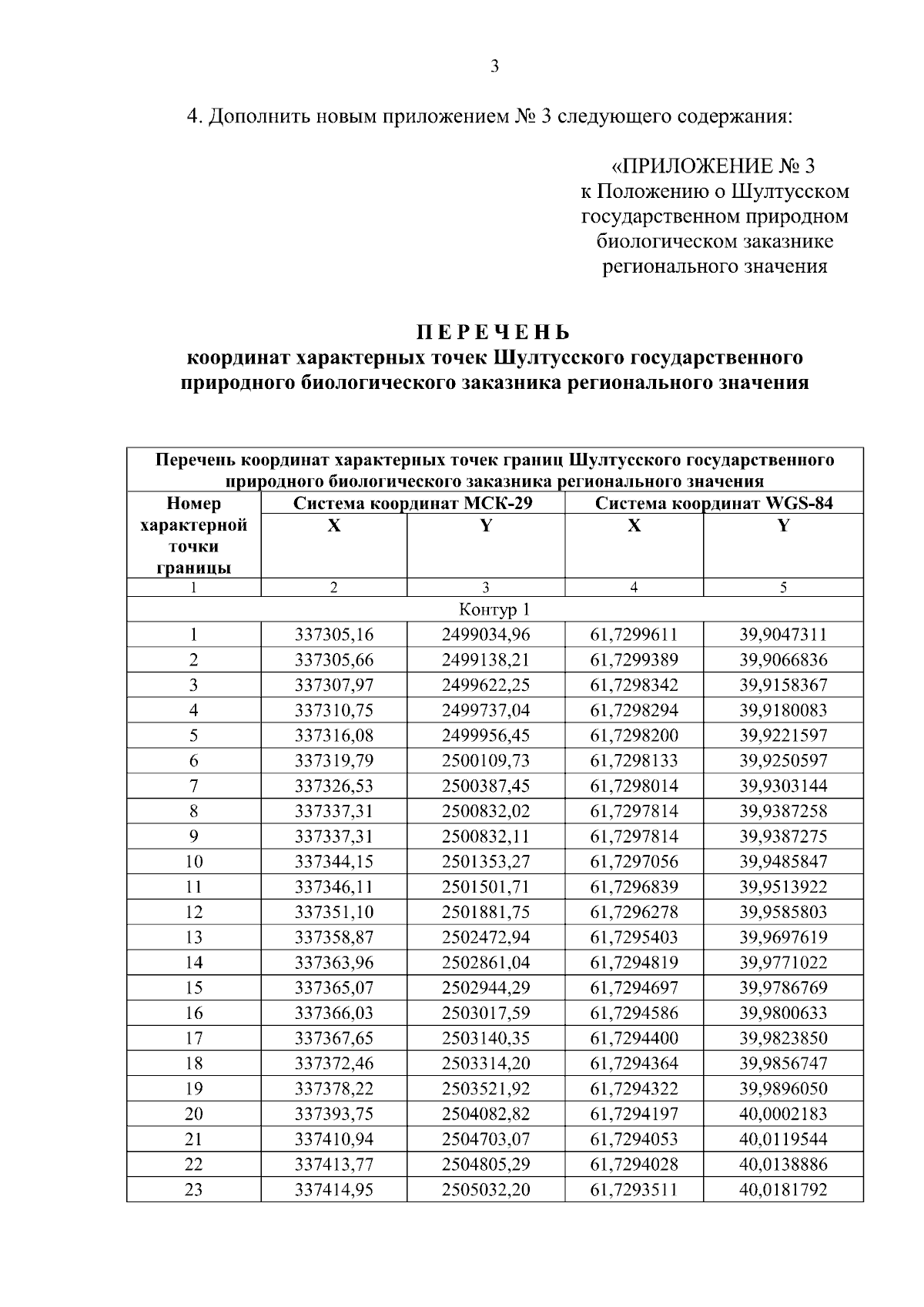 3

4. Дополнить новым приложением № 3 следующего содержания:

«ПРИЛОЖЕНИЕ № 3
к Положению о Шултусском
государственном природном
биологическом заказнике
регионального значения

П Е Р Е Ч Е Н Ь
координат характерных точек Шултусского государственного
природного биологического заказника регионального значения

| Перечень координат характерных точек границ Шултусского государственного природного биологического заказника регионального значения | | | | |
|---|---|---|---|---|
| Номер характерной точки границы | Система координат МСК-29 | | Система координат WGS-84 | |
| | X | Y | X | Y |
| 1 | 2 | 3 | 4 | 5 |
| Контур 1 | | | | |
| 1 | 337305,16 | 2499034,96 | 61,7299611 | 39,9047311 |
| 2 | 337305,66 | 2499138,21 | 61,7299389 | 39,9066836 |
| 3 | 337307,97 | 2499622,25 | 61,7298342 | 39,9158367 |
| 4 | 337310,75 | 2499737,04 | 61,7298294 | 39,9180083 |
| 5 | 337316,08 | 2499956,45 | 61,7298200 | 39,9221597 |
| 6 | 337319,79 | 2500109,73 | 61,7298133 | 39,9250597 |
| 7 | 337326,53 | 2500387,45 | 61,7298014 | 39,9303144 |
| 8 | 337337,31 | 2500832,02 | 61,7297814 | 39,9387258 |
| 9 | 337337,31 | 2500832,11 | 61,7297814 | 39,9387275 |
| 10 | 337344,15 | 2501353,27 | 61,7297056 | 39,9485847 |
| 11 | 337346,11 | 2501501,71 | 61,7296839 | 39,9513922 |
| 12 | 337351,10 | 2501881,75 | 61,7296278 | 39,9585803 |
| 13 | 337358,87 | 2502472,94 | 61,7295403 | 39,9697619 |
| 14 | 337363,96 | 2502861,04 | 61,7294819 | 39,9771022 |
| 15 | 337365,07 | 2502944,29 | 61,7294697 | 39,9786769 |
| 16 | 337366,03 | 2503017,59 | 61,7294586 | 39,9800633 |
| 17 | 337367,65 | 2503140,35 | 61,7294400 | 39,9823850 |
| 18 | 337372,46 | 2503314,20 | 61,7294364 | 39,9856747 |
| 19 | 337378,22 | 2503521,92 | 61,7294322 | 39,9896050 |
| 20 | 337393,75 | 2504082,82 | 61,7294197 | 40,0002183 |
| 21 | 337410,94 | 2504703,07 | 61,7294053 | 40,0119544 |
| 22 | 337413,77 | 2504805,29 | 61,7294028 | 40,0138886 |
| 23 | 337414,95 | 2505032,20 | 61,7293511 | 40,0181792 |